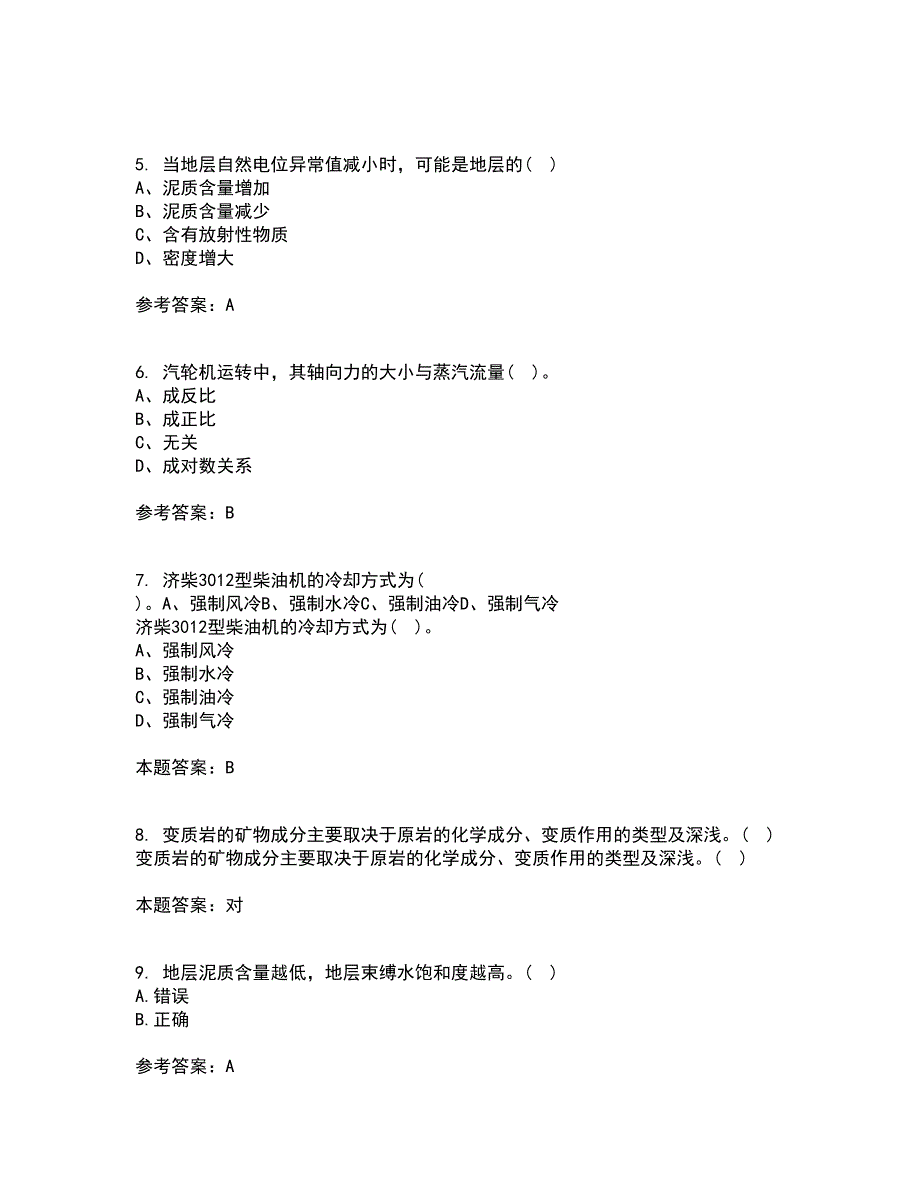 5. 当地层自然电位异常值减小时，可能是地层的（ ）
A、泥质含量增加
B、泥质含量减少
C、含有放射性物质
D、密度增大

参考答案：A

6. 汽轮机运转中，其轴向力的大小与蒸汽流量（ ）。
A、成反比
B、成正比
C、无关
D、成对数关系

参考答案：B

7. 济柴3012型柴油机的冷却方式为（ ）。A、强制风冷B、强制水冷C、强制油冷D、强制气冷
济柴3012型柴油机的冷却方式为（ ）。
A、强制风冷
B、强制水冷
C、强制油冷
D、强制气冷

本题答案：B

8. 变质岩的矿物成分主要取决于原岩的化学成分、变质作用的类型及深浅。（ ）
变质岩的矿物成分主要取决于原岩的化学成分、变质作用的类型及深浅。（ ）

本题答案：对

9. 地层泥质含量越低，地层束缚水饱和度越高。（ ）
A.错误
B.正确

参考答案：A